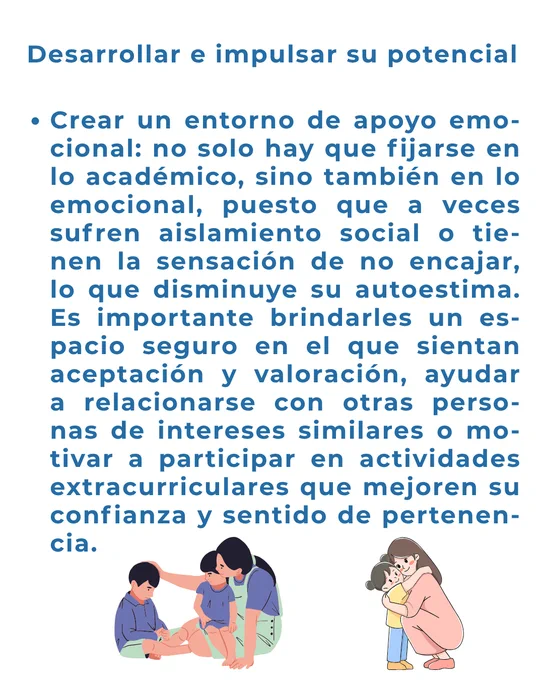 Desarrollar e impulsar su potencial

• Crear un entorno de apoyo emocional: no solo hay que fijarse en lo académico, sino también en lo emocional, puesto que a veces sufren aislamiento social o tienen la sensación de no encajar, lo que disminuye su autoestima. Es importante brindarles un espacio seguro en el que sientan aceptación y valoración, ayudar a relacionarse con otras personas de intereses similares o motivar a participar en actividades extracurriculares que mejoren su confianza y sentido de pertenencia.